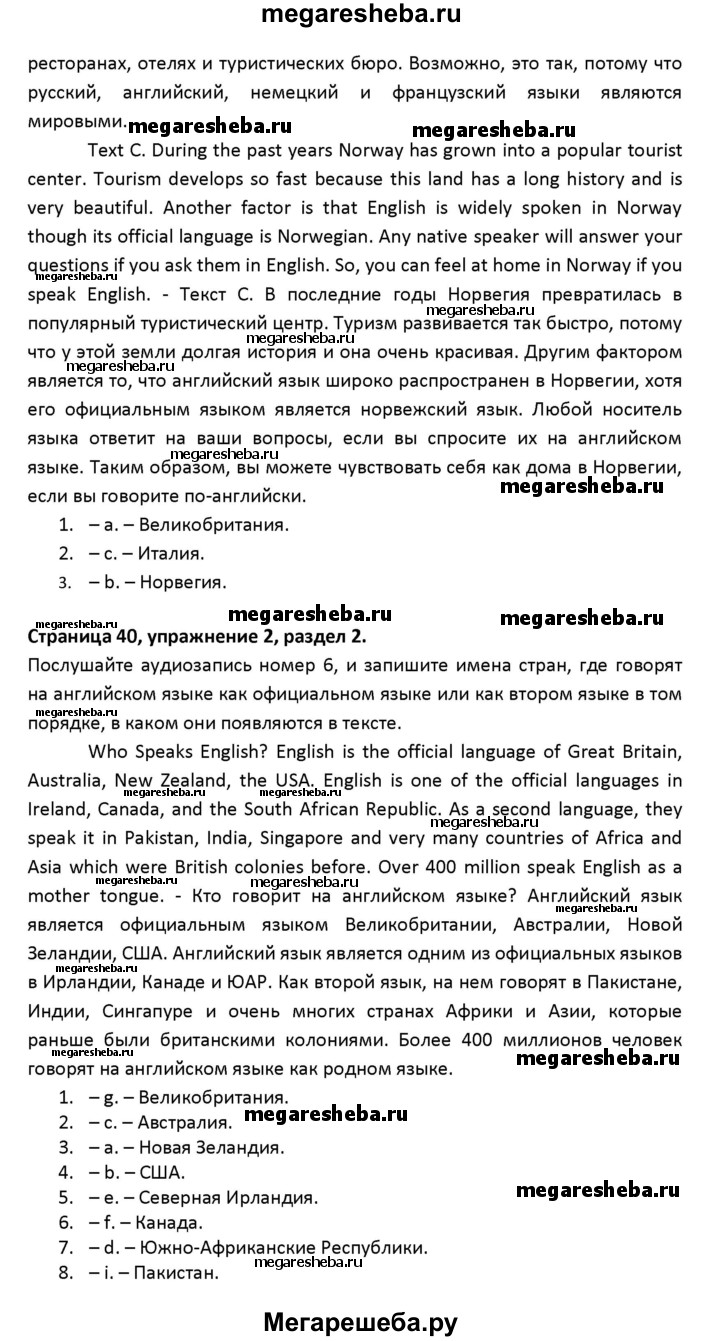 megaresheba.ru

ресторанах, отелях и туристических бюро. Возможно, это так, потому что русский, английский, немецкий и французский языки являются мировыми. megaresheba.ru megaresheba.ru

Text C. During the past years Norway has grown into a popular tourist center. Tourism develops so fast because this land has a long history and is very beautiful. Another factor is that English is widely spoken in Norway though its official language is Norwegian. Any native speaker will answer your questions if you ask them in English. So, you can feel at home in Norway if you speak English. - Текст С. В последние годы Норвегия превратилась в популярный туристический центр. Туризм развивается так быстро, потому что у этой земли долгая история и она очень красивая. Другим фактором является то, что английский язык широко распространен в Норвегии, хотя его официальным языком является норвежский язык. Любой носитель языка ответит на ваши вопросы, если вы спросите их на английском языке. Таким образом, вы можете чувствовать себя как дома в Норвегии, если вы говорите по-английски. megaresheba.ru

1. – a. – Великобритания.
2. – c. – Италия.
3. – b. – Норвегия.

megaresheba.ru megaresheba.ru megaresheba.ru
Страница 40, упражнение 2, раздел 2.
Послушайте аудиозапись номер 6, и запишите имена стран, где говорят на английском языке как официальном языке или как втором языке в том порядке, в каком они появляются в тексте.

Who Speaks English? English is the official language of Great Britain, Australia, New Zealand, the USA. English is one of the official languages in Ireland, Canada, and the South African Republic. As a second language, they speak it in Pakistan, India, Singapore and very many countries of Africa and Asia which were British colonies before. Over 400 million speak English as a mother tongue. - Кто говорит на английском языке? Английский язык является официальным языком Великобритании, Австралии, Новой Зеландии, США. Английский язык является одним из официальных языков в Ирландии, Канаде и ЮАР. Как второй язык, на нем говорят в Пакистане, Индии, Сингапуре и очень многих странах Африки и Азии, которые раньше были британскими колониями. Более 400 миллионов человек говорят на английском языке как родном языке. megaresheba.ru

1. – g. – Великобритания.
2. – c. – Австралия. megaresheba.ru
3. – a. – Новая Зеландия.
4. – b. – США.
5. – e. – Северная Ирландия. megaresheba.ru
6. – f. – Канада.
7. – d. – Южно-Африканские Республики.
8. – i. – Пакистан. megaresheba.ru

Мегарешеба.ру